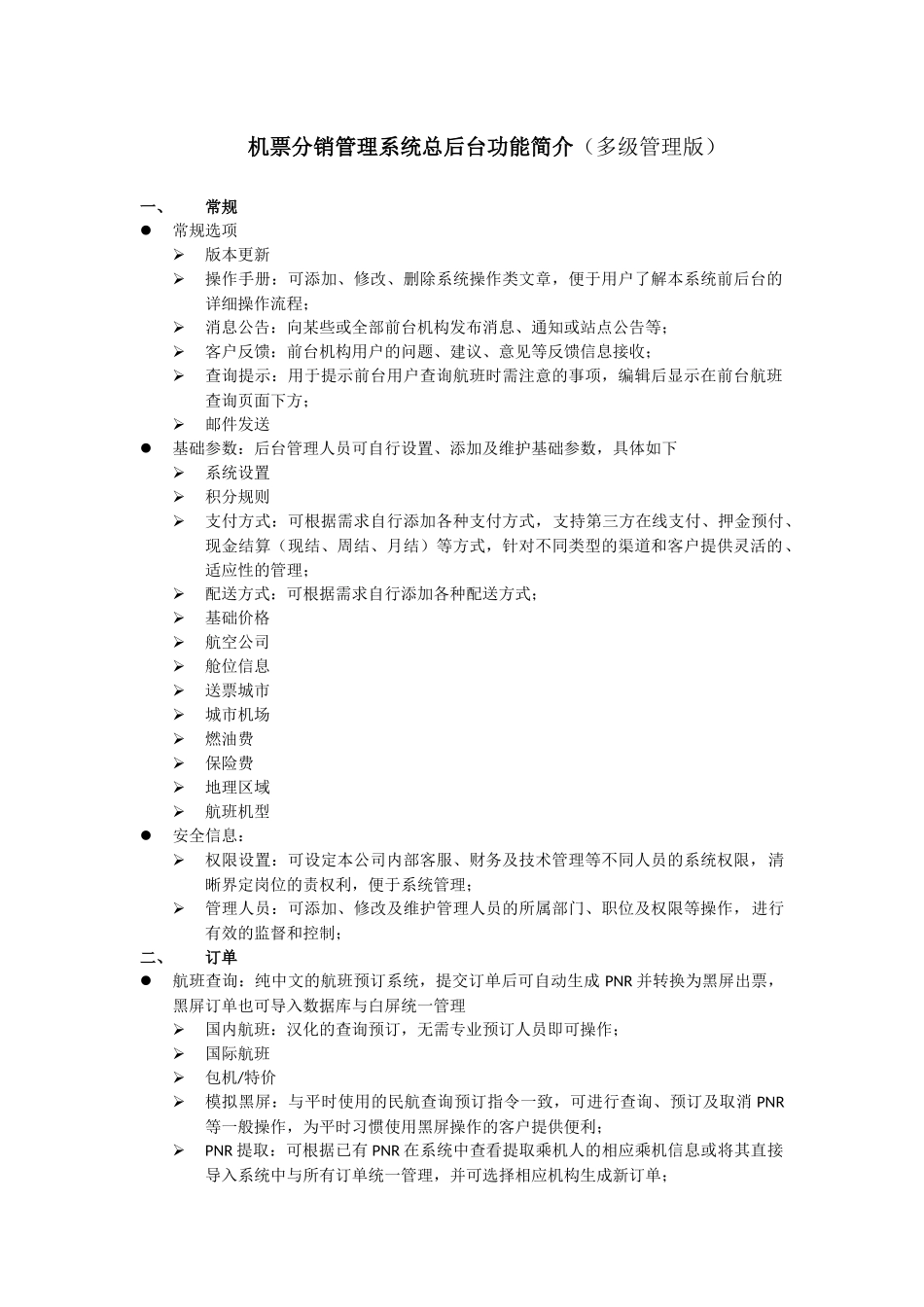 机票分销管理系统总后台功能简介（多级管理版）

一、 常规

● 常规选项
➢ 版本更新
➢ 操作手册：可添加、修改、删除系统操作类文章，便于用户了解本系统前后台的详细操作流程；
➢ 消息公告：向某些或全部前台机构发布消息、通知或站点公告等；
➢ 客户反馈：前台机构用户的问题、建议、意见等反馈信息接收；
➢ 查询提示：用于提示前台用户查询航班时需注意的事项，编辑后显示在前台航班查询页面下方；
➢ 邮件发送
● 基础参数：后台管理人员可自行设置、添加及维护基础参数，具体如下
➢ 系统设置
➢ 积分规则
➢ 支付方式：可根据需求自行添加各种支付方式，支持第三方在线支付、押金预付、现金结算（现结、周结、月结）等方式，针对不同类型的渠道和客户提供灵活的、适应性的管理；
➢ 配送方式：可根据需求自行添加各种配送方式；
➢ 基础价格
➢ 航空公司
➢ 舱位信息
➢ 送票城市
➢ 城市机场
➢ 燃油费
➢ 保险费
➢ 地理区域
➢ 航班机型
● 安全信息：
➢ 权限设置：可设定本公司内部客服、财务及技术管理等不同人员的系统权限，清晰界定岗位的责权利，便于系统管理；
➢ 管理人员：可添加、修改及维护管理人员的所属部门、职位及权限等操作，进行有效的监督和控制；

二、 订单

● 航班查询：纯中文的航班预订系统，提交订单后可自动生成 PNR 并转换为黑屏出票，黑屏订单也可导入数据库与白屏统一管理
➢ 国内航班：汉化的查询预订，无需专业预订人员即可操作；
➢ 国际航班
➢ 包机/特价
➢ 模拟黑屏：与平时使用的民航查询预订指令一致，可进行查询、预订及取消 PNR 等一般操作，为平时习惯使用黑屏操作的客户提供便利；
➢ PNR 提取：可根据已有 PNR 在系统中查看提取乘机人的相应乘机信息或将其直接导入系统中与所有订单统一管理，并可选择相应机构生成新订单；